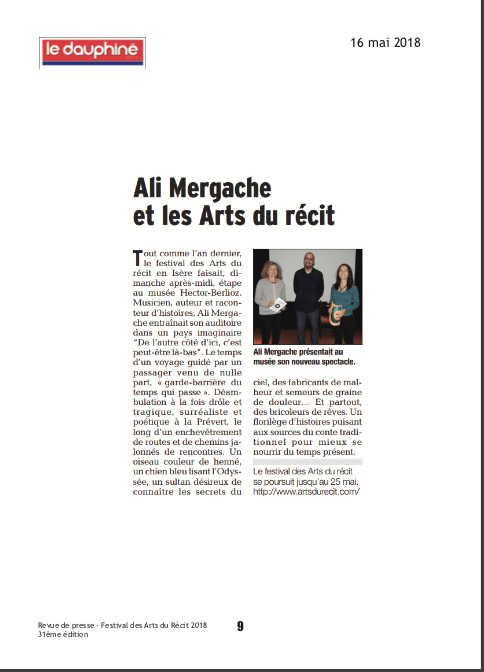 le dauphiné

16 mai 2018

Ali Mergache et les Arts du récit

Tout comme l'an dernier, le festival des Arts du récit en Isère faisait, dimanche après-midi, étape au musée Hector-Berlioz. Musicien, auteur et raconteur d'histoires, Ali Mergache entraînait son auditoire dans un pays imaginaire "De l'autre côté d'ici, c'est peut-être là-bas". Le temps d'un voyage guidé par un passager venu de nulle part, « garde-barrière du temps qui passe ». Déambulation à la fois drôle et tragique, surréaliste et poétique à la Prévert, le long d'un enchevêtrement de routes et de chemins jalonnés de rencontres. Un oiseau couleur de henné, un chien bleu lisant l'Odyssée, un sultan désireux de connaître les secrets du ciel, des fabricants de malheur et semeurs de graine de douleur… Et partout, des bricoleurs de rêves. Un florilège d'histoires puisant aux sources du conte traditionnel pour mieux se nourrir du temps présent.

Ali Mergache présentait au musée son nouveau spectacle.

Le festival des Arts du récit se poursuit jusqu'au 25 mai. http://www.artsdurecit.com/

Revue de presse - Festival des Arts du Récit 2018
31ème édition

9